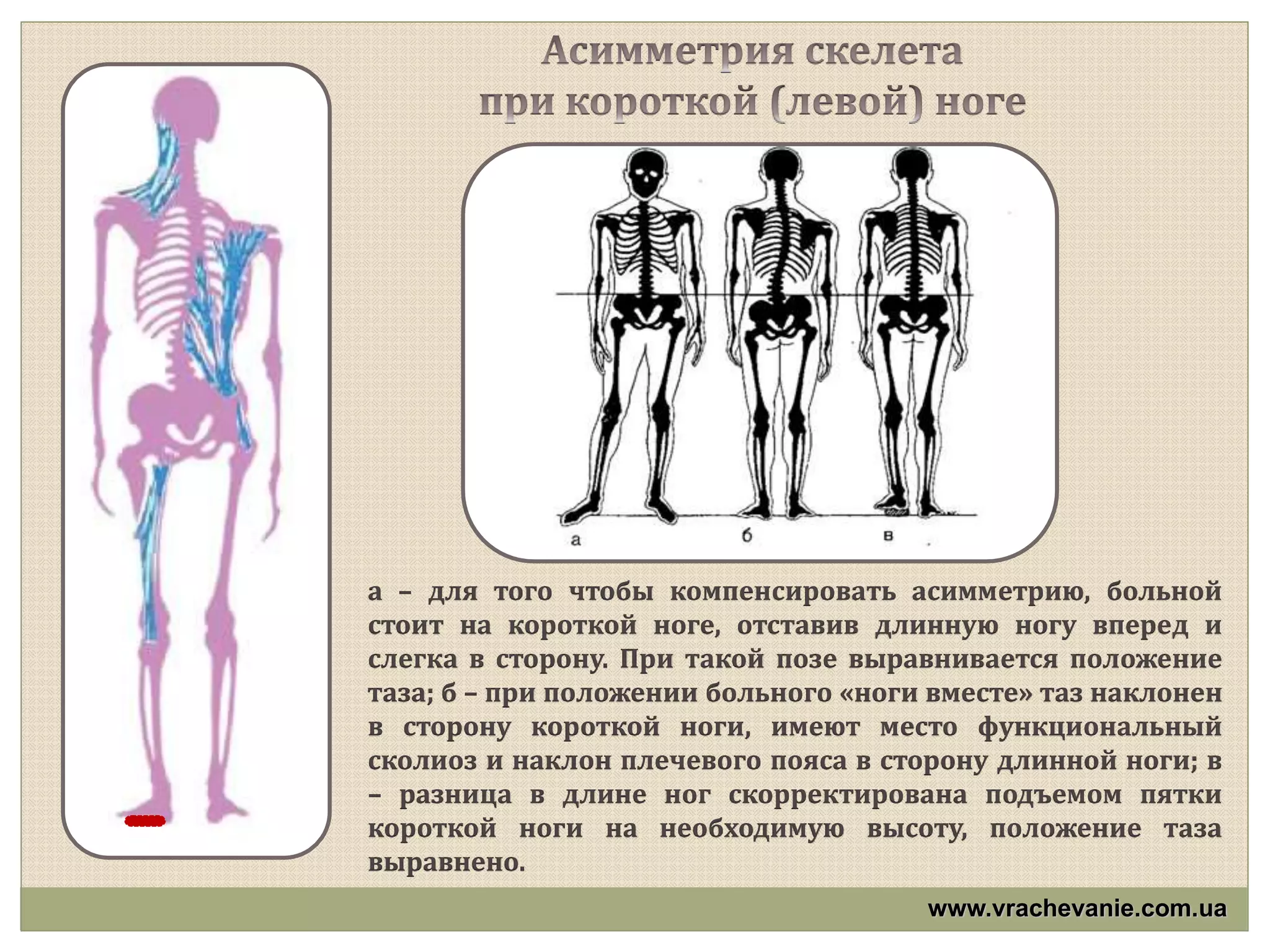 Асимметрия скелета при короткой (левой) ноге

а б в

а – для того чтобы компенсировать асимметрию, больной стоит на короткой ноге, отставив длинную ногу вперед и слегка в сторону. При такой позе выравнивается положение таза; б – при положении больного «ноги вместе» таз наклонен в сторону короткой ноги, имеют место функциональный сколиоз и наклон плечевого пояса в сторону длинной ноги; в – разница в длине ног скорректирована подъемом пятки короткой ноги на необходимую высоту, положение таза выравнено.

www.vrachevanie.com.ua